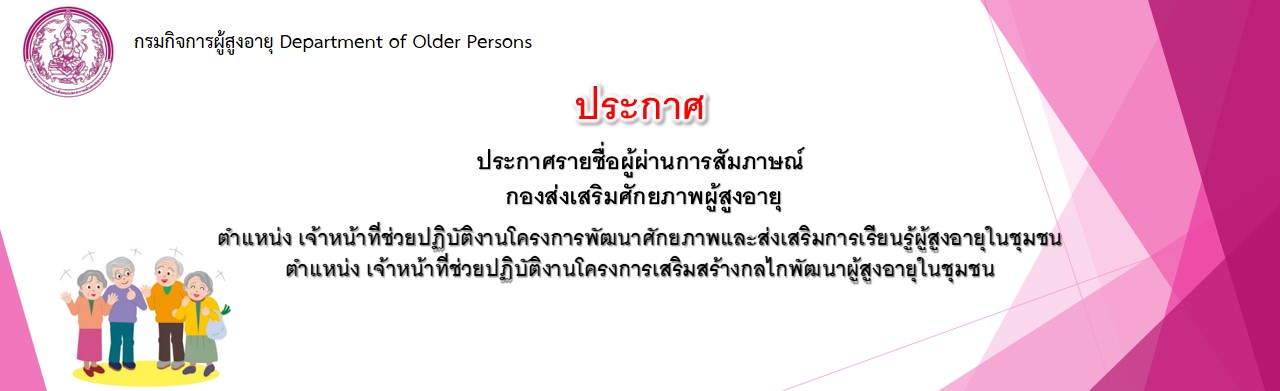 กรมกิจการผู้สูงอายุ Department of Older Persons

ประกาศ

ประกาศรายชื่อผู้ผ่านการสัมภาษณ์
กองส่งเสริมศักยภาพผู้สูงอายุ

ตำแหน่ง เจ้าหน้าที่ช่วยปฏิบัติงานโครงการพัฒนาศักยภาพและส่งเสริมการเรียนรู้ผู้สูงอายุในชุมชน
ตำแหน่ง เจ้าหน้าที่ช่วยปฏิบัติงานโครงการเสริมสร้างกลไกพัฒนาผู้สูงอายุในชุมชน